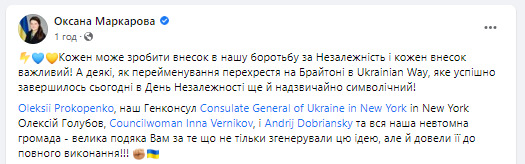 Оксана Маркарова
1 год ·

⚡💙💛Кожен може зробити внесок в нашу боротьбу за Незалежність і кожен внесок важливий! А деякі, як перейменування перехрестя на Брайтоні в Ukrainian Way, яке успішно завершилось сьогодні в День Незалежності ще й надзвичайно символічний!

Oleksii Prokopenko, наш Генконсул Consulate General of Ukraine in New York in New York Олексій Голубов, Councilwoman Inna Vernikov, і Andrij Dobriansky та вся наша невтомна громада - велика подяка Вам за те що не тільки згенерували цю ідею, але й довели її до повного виконання!!! ✊🇺🇦